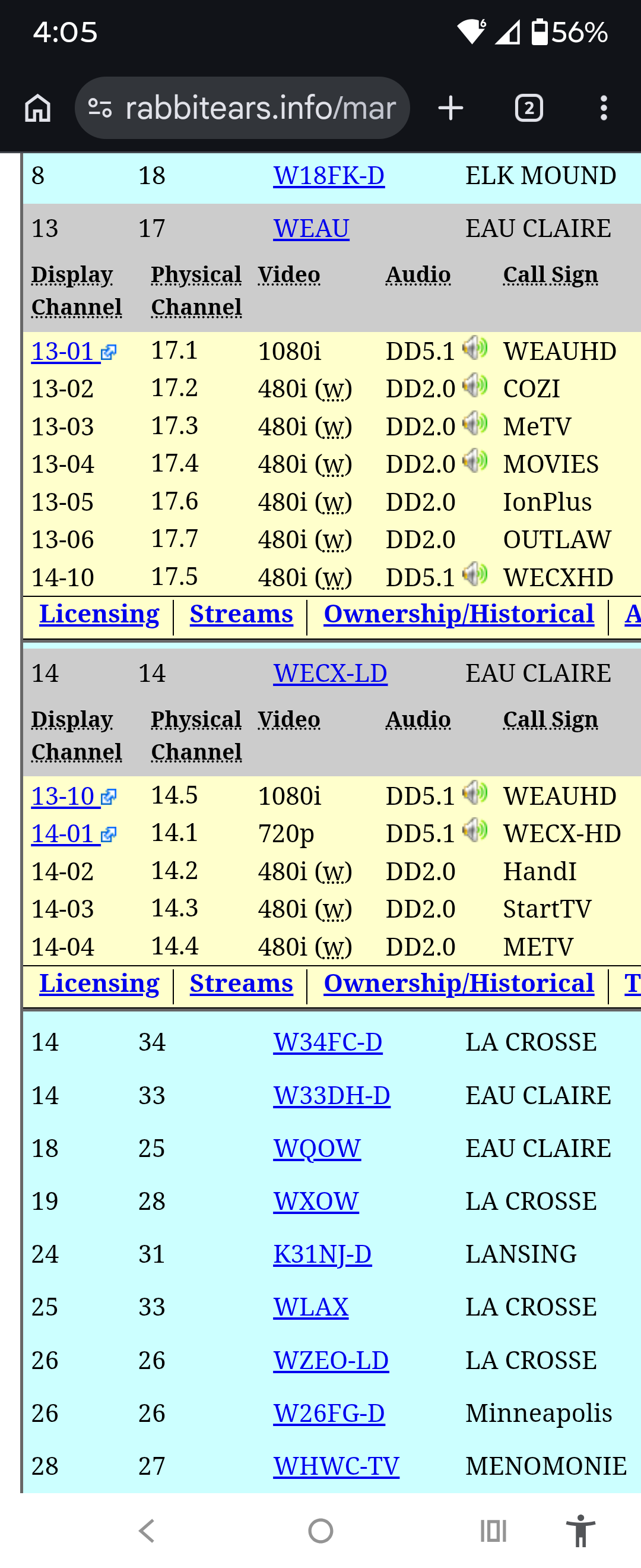 4:05 56%

rabbitears.info/mar

2

| 8 | 18 | W18FK-D | ELK MOUND |
|---|---|---|---|
| 13 | 17 | WEAU | EAU CLAIRE |

| Display Channel | Physical Channel | Video | Audio | Call Sign |
|---|---|---|---|---|
| 13-01 | 17.1 | 1080i | DD5.1 | WEAUHD |
| 13-02 | 17.2 | 480i (w) | DD2.0 | COZI |
| 13-03 | 17.3 | 480i (w) | DD2.0 | MeTV |
| 13-04 | 17.4 | 480i (w) | DD2.0 | MOVIES |
| 13-05 | 17.6 | 480i (w) | DD2.0 | IonPlus |
| 13-06 | 17.7 | 480i (w) | DD2.0 | OUTLAW |
| 14-10 | 17.5 | 480i (w) | DD5.1 | WECXHD |

Licensing | Streams | Ownership/Historical | A

| 14 | 14 | WECX-LD | EAU CLAIRE |
|---|---|---|---|

| Display Channel | Physical Channel | Video | Audio | Call Sign |
|---|---|---|---|---|
| 13-10 | 14.5 | 1080i | DD5.1 | WEAUHD |
| 14-01 | 14.1 | 720p | DD5.1 | WECX-HD |
| 14-02 | 14.2 | 480i (w) | DD2.0 | HandI |
| 14-03 | 14.3 | 480i (w) | DD2.0 | StartTV |
| 14-04 | 14.4 | 480i (w) | DD2.0 | METV |

Licensing | Streams | Ownership/Historical | T

| 14 | 34 | W34FC-D | LA CROSSE |
|---|---|---|---|
| 14 | 33 | W33DH-D | EAU CLAIRE |
| 18 | 25 | WQOW | EAU CLAIRE |
| 19 | 28 | WXOW | LA CROSSE |
| 24 | 31 | K31NJ-D | LANSING |
| 25 | 33 | WLAX | LA CROSSE |
| 26 | 26 | WZEO-LD | LA CROSSE |
| 26 | 26 | W26FG-D | Minneapolis |
| 28 | 27 | WHWC-TV | MENOMONIE |